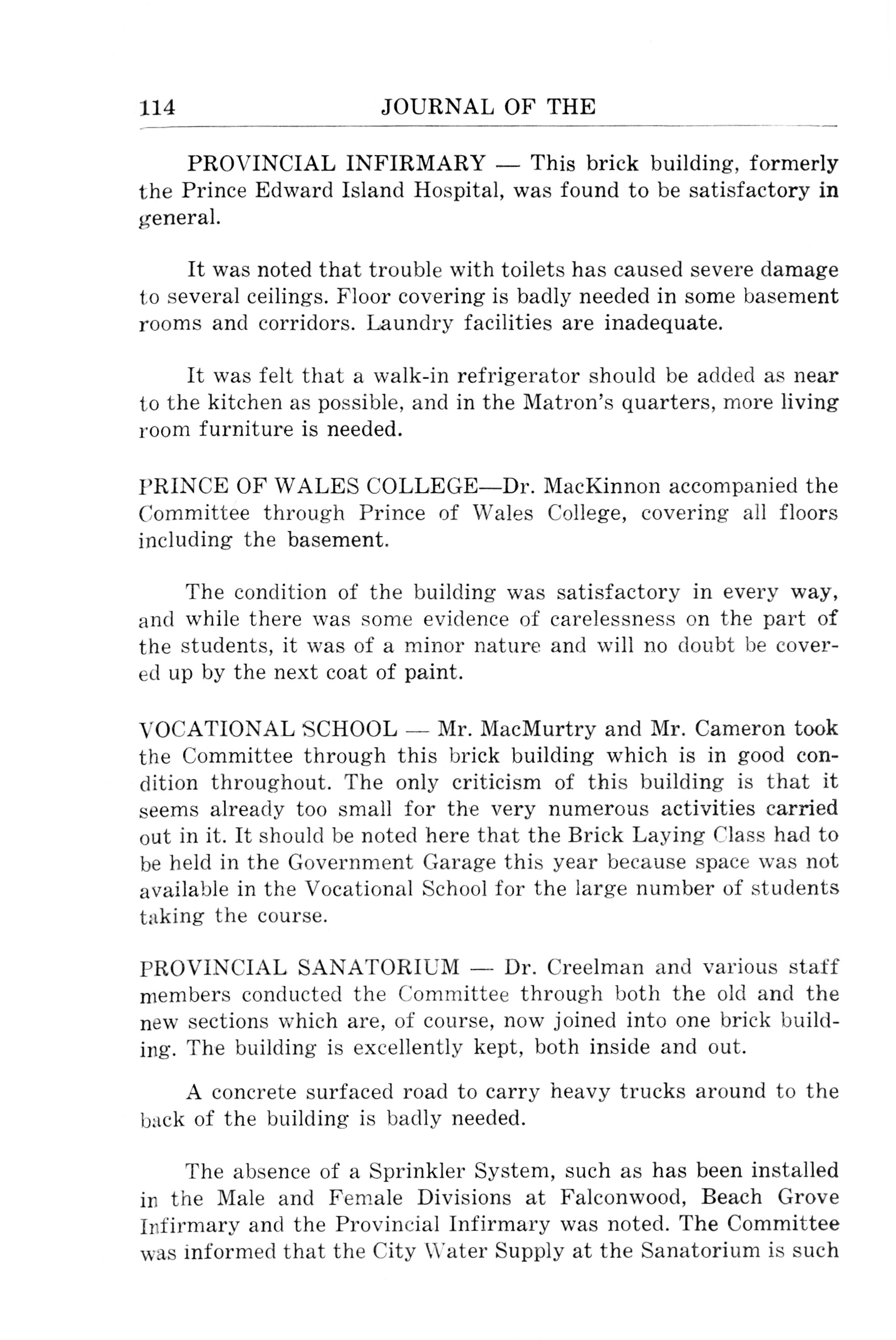 114 JOURNAL OF THE

PROVINCIAL INFIRMARY — This brick building, formerly the Prince Edward Island Hospital, was found to be satisfactory in general.

It was noted that trouble with toilets has caused severe damage to several ceilings. Floor covering is badly needed in some basement rooms and corridors. Laundry facilities are inadequate.

It was felt that a walk-in refrigerator should be added as near to the kitchen as possible, and in the Matron's quarters, more living room furniture is needed.

PRINCE OF WALES COLLEGE—Dr. MacKinnon accompanied the Committee through Prince of Wales College, covering all floors including the basement.

The condition of the building was satisfactory in every way, and while there was some evidence of carelessness on the part of the students, it was of a minor nature and will no doubt be covered up by the next coat of paint.

VOCATIONAL SCHOOL — Mr. MacMurtry and Mr. Cameron took the Committee through this brick building which is in good condition throughout. The only criticism of this building is that it seems already too small for the very numerous activities carried out in it. It should be noted here that the Brick Laying Class had to be held in the Government Garage this year because space was not available in the Vocational School for the large number of students taking the course.

PROVINCIAL SANATORIUM — Dr. Creelman and various staff members conducted the Committee through both the old and the new sections which are, of course, now joined into one brick building. The building is excellently kept, both inside and out.

A concrete surfaced road to carry heavy trucks around to the back of the building is badly needed.

The absence of a Sprinkler System, such as has been installed in the Male and Female Divisions at Falconwood, Beach Grove Infirmary and the Provincial Infirmary was noted. The Committee was informed that the City Water Supply at the Sanatorium is such